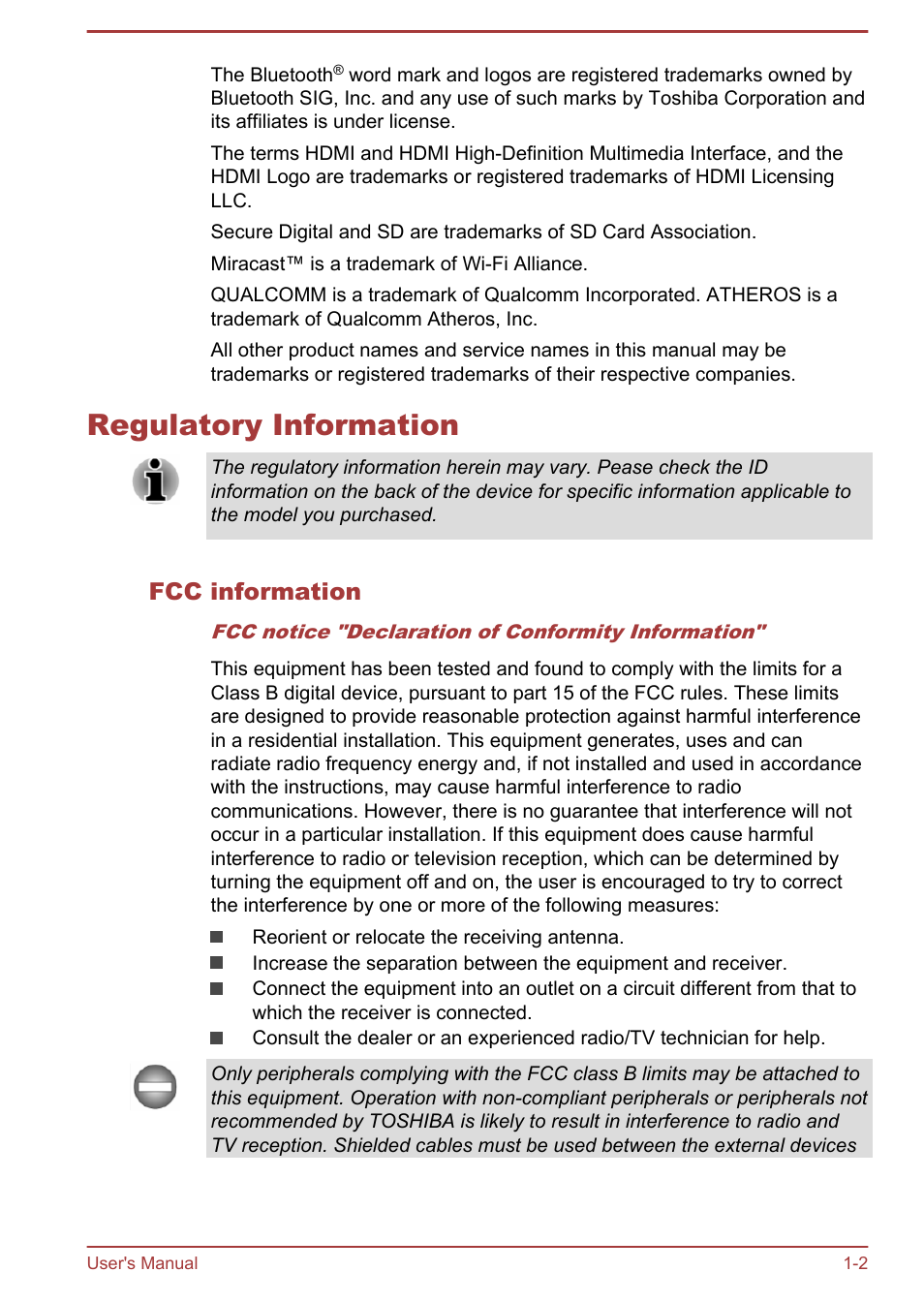 The Bluetooth® word mark and logos are registered trademarks owned by Bluetooth SIG, Inc. and any use of such marks by Toshiba Corporation and its affiliates is under license.

The terms HDMI and HDMI High-Definition Multimedia Interface, and the HDMI Logo are trademarks or registered trademarks of HDMI Licensing LLC.

Secure Digital and SD are trademarks of SD Card Association.

Miracast™ is a trademark of Wi-Fi Alliance.

QUALCOMM is a trademark of Qualcomm Incorporated. ATHEROS is a trademark of Qualcomm Atheros, Inc.

All other product names and service names in this manual may be trademarks or registered trademarks of their respective companies.

Regulatory Information

The regulatory information herein may vary. Pease check the ID information on the back of the device for specific information applicable to the model you purchased.

FCC information

FCC notice "Declaration of Conformity Information"

This equipment has been tested and found to comply with the limits for a Class B digital device, pursuant to part 15 of the FCC rules. These limits are designed to provide reasonable protection against harmful interference in a residential installation. This equipment generates, uses and can radiate radio frequency energy and, if not installed and used in accordance with the instructions, may cause harmful interference to radio communications. However, there is no guarantee that interference will not occur in a particular installation. If this equipment does cause harmful interference to radio or television reception, which can be determined by turning the equipment off and on, the user is encouraged to try to correct the interference by one or more of the following measures:

Reorient or relocate the receiving antenna.
Increase the separation between the equipment and receiver.
Connect the equipment into an outlet on a circuit different from that to which the receiver is connected.
Consult the dealer or an experienced radio/TV technician for help.

Only peripherals complying with the FCC class B limits may be attached to this equipment. Operation with non-compliant peripherals or peripherals not recommended by TOSHIBA is likely to result in interference to radio and TV reception. Shielded cables must be used between the external devices

User's Manual
1-2